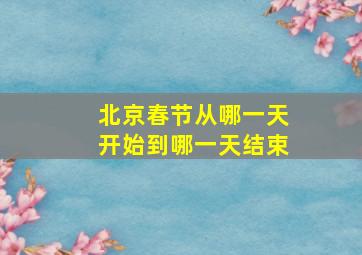 北京春节从哪一天开始到哪一天结束